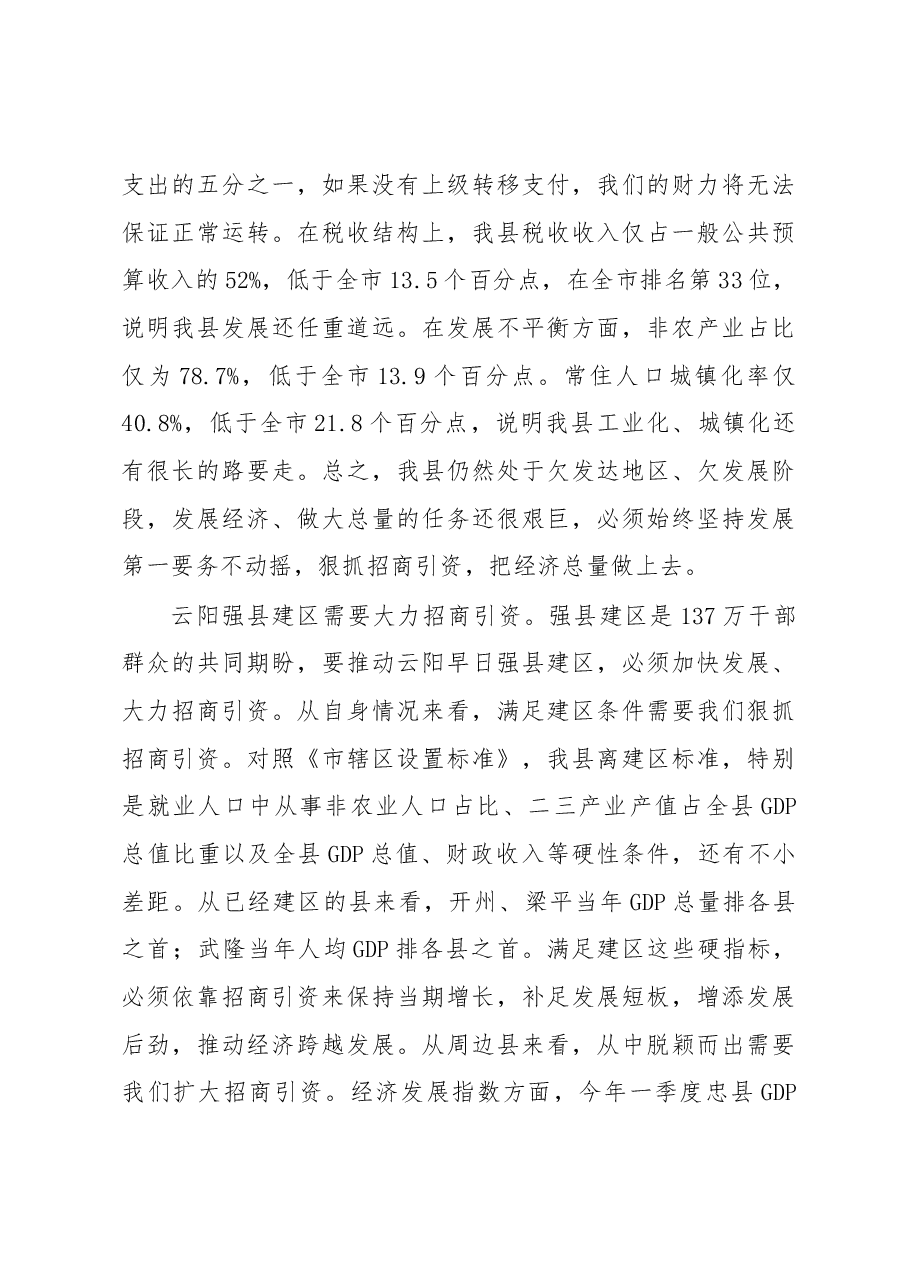 支出的五分之一，如果没有上级转移支付，我们的财力将无法保证正常运转。在税收结构上，我县税收收入仅占一般公共预算收入的52%，低于全市13.5个百分点，在全市排名第33位，说明我县发展还任重道远。在发展不平衡方面，非农产业占比仅为78.7%，低于全市13.9个百分点。常住人口城镇化率仅40.8%，低于全市21.8个百分点，说明我县工业化、城镇化还有很长的路要走。总之，我县仍然处于欠发达地区、欠发展阶段，发展经济、做大总量的任务还很艰巨，必须始终坚持发展第一要务不动摇，狠抓招商引资，把经济总量做上去。

云阳强县建区需要大力招商引资。强县建区是137万干部群众的共同期盼，要推动云阳早日强县建区，必须加快发展、大力招商引资。从自身情况来看，满足建区条件需要我们狠抓招商引资。对照《市辖区设置标准》，我县离建区标准，特别是就业人口中从事非农业人口占比、二三产业产值占全县GDP总值比重以及全县GDP总值、财政收入等硬性条件，还有不小差距。从已经建区的县来看，开州、梁平当年GDP总量排各县之首；武隆当年人均GDP排各县之首。满足建区这些硬指标，必须依靠招商引资来保持当期增长，补足发展短板，增添发展后劲，推动经济跨越发展。从周边县来看，从中脱颖而出需要我们扩大招商引资。经济发展指数方面，今年一季度忠县GDP